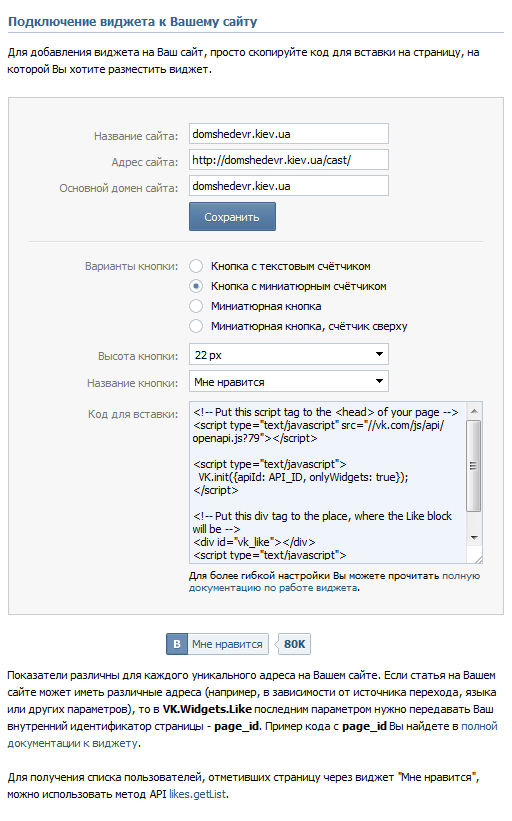 Подключение виджета к Вашему сайту

Для добавления виджета на Ваш сайт, просто скопируйте код для вставки на страницу, на которой Вы хотите разместить виджет.

Название сайта: domshedevr.kiev.ua

Адрес сайта: http://domshedevr.kiev.ua/cast/

Основной домен сайта: domshedevr.kiev.ua

Сохранить

Варианты кнопки:
Кнопка с текстовым счётчиком
Кнопка с миниатюрным счётчиком
Миниатюрная кнопка
Миниатюрная кнопка, счётчик сверху

Высота кнопки: 22 px

Название кнопки: Мне нравится

Код для вставки:
<!-- Put this script tag to the <head> of your page -->
<script type="text/javascript" src="//vk.com/js/api/openapi.js?79"></script>

<script type="text/javascript">
VK.init({apiId: API_ID, onlyWidgets: true});
</script>

<!-- Put this div tag to the place, where the Like block will be -->
<div id="vk_like"></div>
<script type="text/javascript">

Для более гибкой настройки Вы можете прочитать полную документацию по работе виджета.

В Мне нравится 80K

Показатели различны для каждого уникального адреса на Вашем сайте. Если статья на Вашем сайте может иметь различные адреса (например, в зависимости от источника перехода, языка или других параметров), то в VK.Widgets.Like последним параметром нужно передавать Ваш внутренний идентификатор страницы - page_id. Пример кода с page_id Вы найдете в полной документации к виджету.

Для получения списка пользователей, отметивших страницу через виджет "Мне нравится", можно использовать метод API likes.getList.